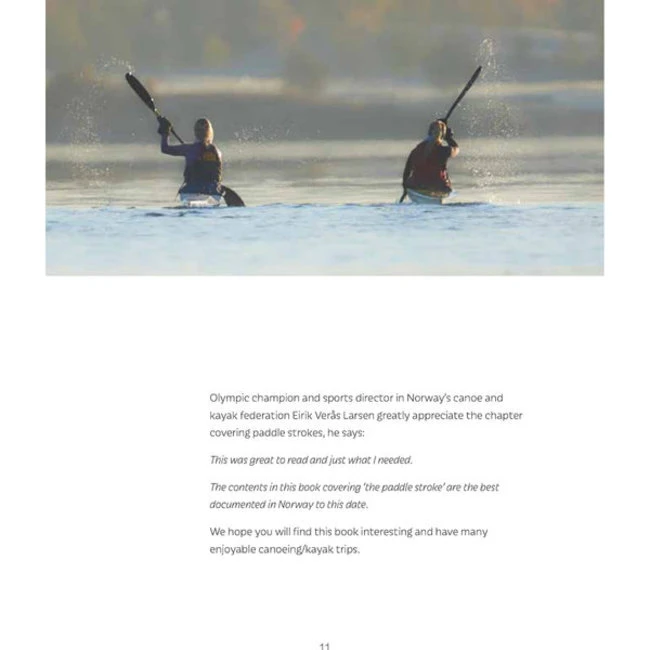 Olympic champion and sports director in Norway's canoe and kayak federation Eirik Verås Larsen greatly appreciate the chapter covering paddle strokes, he says:

This was great to read and just what I needed.

The contents in this book covering 'the paddle stroke' are the best documented in Norway to this date.

We hope you will find this book interesting and have many enjoyable canoeing/kayak trips.

11